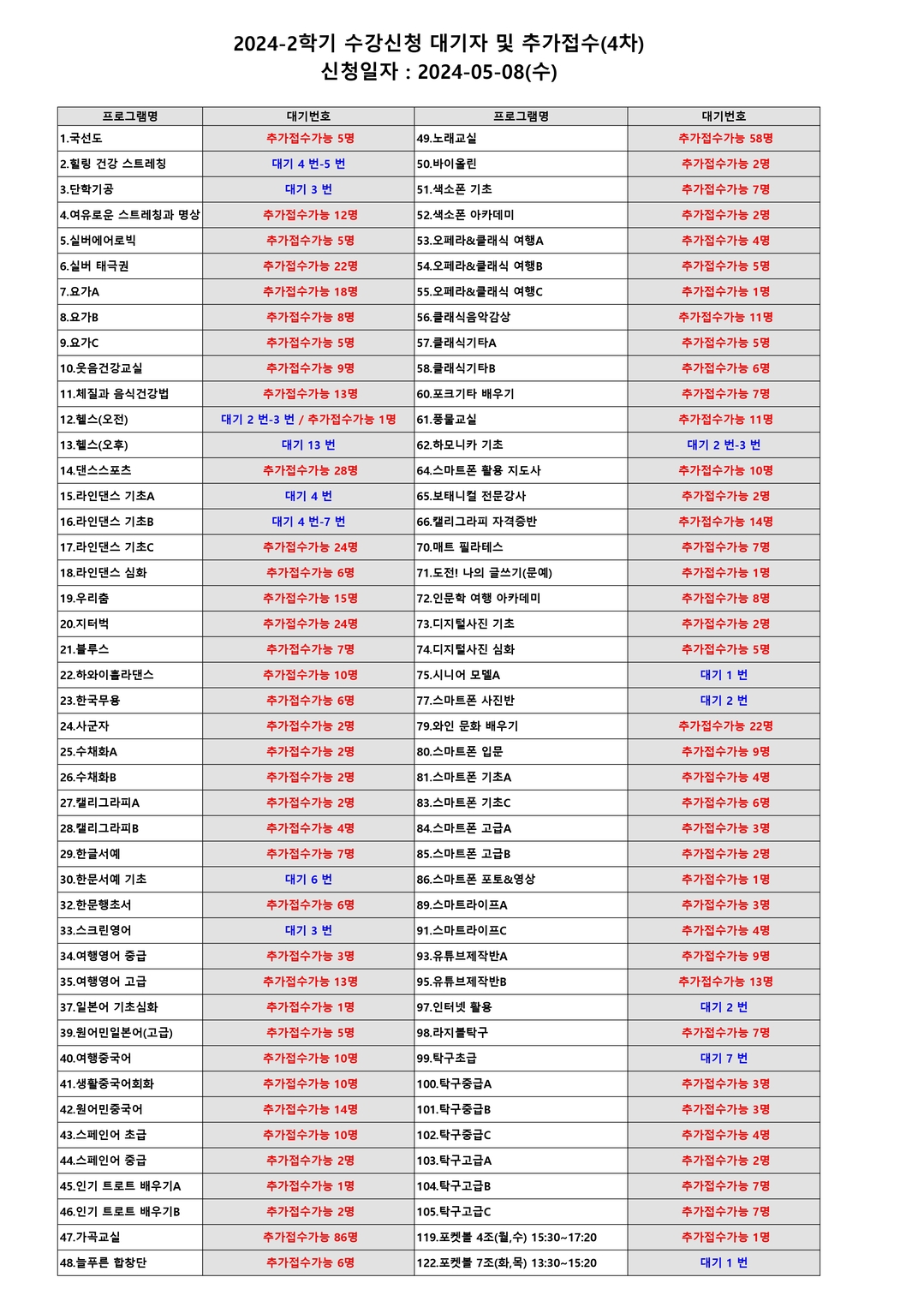 2024-2학기 수강신청 대기자 및 추가접수(4차)
신청일자 : 2024-05-08(수)

| 프로그램명 | 대기번호 | 프로그램명 | 대기번호 |
|---|---|---|---|
| 1.국선도 | 추가접수가능 5명 | 49.노래교실 | 추가접수가능 58명 |
| 2.힐링 건강 스트레칭 | 대기 4 번-5 번 | 50.바이올린 | 추가접수가능 2명 |
| 3.단학기공 | 대기 3 번 | 51.색소폰 기초 | 추가접수가능 7명 |
| 4.여유로운 스트레칭과 명상 | 추가접수가능 12명 | 52.색소폰 아카데미 | 추가접수가능 2명 |
| 5.실버에어로빅 | 추가접수가능 5명 | 53.오페라&클래식 여행A | 추가접수가능 4명 |
| 6.실버 태극권 | 추가접수가능 22명 | 54.오페라&클래식 여행B | 추가접수가능 5명 |
| 7.요가A | 추가접수가능 18명 | 55.오페라&클래식 여행C | 추가접수가능 1명 |
| 8.요가B | 추가접수가능 8명 | 56.클래식음악감상 | 추가접수가능 11명 |
| 9.요가C | 추가접수가능 5명 | 57.클래식기타A | 추가접수가능 5명 |
| 10.웃음건강교실 | 추가접수가능 9명 | 58.클래식기타B | 추가접수가능 6명 |
| 11.체질과 음식건강법 | 추가접수가능 13명 | 60.포크기타 배우기 | 추가접수가능 7명 |
| 12.헬스(오전) | 대기 2 번-3 번 / 추가접수가능 1명 | 61.풍물교실 | 추가접수가능 11명 |
| 13.헬스(오후) | 대기 13 번 | 62.하모니카 기초 | 대기 2 번-3 번 |
| 14.댄스스포츠 | 추가접수가능 28명 | 64.스마트폰 활용 지도사 | 추가접수가능 10명 |
| 15.라인댄스 기초A | 대기 4 번 | 65.보태니컬 전문강사 | 추가접수가능 2명 |
| 16.라인댄스 기초B | 대기 4 번-7 번 | 66.캘리그라피 자격증반 | 추가접수가능 14명 |
| 17.라인댄스 기초C | 추가접수가능 24명 | 70.매트 필라테스 | 추가접수가능 7명 |
| 18.라인댄스 심화 | 추가접수가능 6명 | 71.도전! 나의 글쓰기(문예) | 추가접수가능 1명 |
| 19.우리춤 | 추가접수가능 15명 | 72.인문학 여행 아카데미 | 추가접수가능 8명 |
| 20.지터벅 | 추가접수가능 24명 | 73.디지털사진 기초 | 추가접수가능 2명 |
| 21.블루스 | 추가접수가능 7명 | 74.디지털사진 심화 | 추가접수가능 5명 |
| 22.하와이훌라댄스 | 추가접수가능 10명 | 75.시니어 모델A | 대기 1 번 |
| 23.한국무용 | 추가접수가능 6명 | 77.스마트폰 사진반 | 대기 2 번 |
| 24.사군자 | 추가접수가능 2명 | 79.와인 문화 배우기 | 추가접수가능 22명 |
| 25.수채화A | 추가접수가능 2명 | 80.스마트폰 입문 | 추가접수가능 9명 |
| 26.수채화B | 추가접수가능 2명 | 81.스마트폰 기초A | 추가접수가능 4명 |
| 27.캘리그라피A | 추가접수가능 2명 | 83.스마트폰 기초C | 추가접수가능 6명 |
| 28.캘리그라피B | 추가접수가능 4명 | 84.스마트폰 고급A | 추가접수가능 3명 |
| 29.한글서예 | 추가접수가능 7명 | 85.스마트폰 고급B | 추가접수가능 2명 |
| 30.한문서예 기초 | 대기 6 번 | 86.스마트폰 포토&영상 | 추가접수가능 1명 |
| 32.한문행초서 | 추가접수가능 6명 | 89.스마트라이프A | 추가접수가능 3명 |
| 33.스크린영어 | 대기 3 번 | 91.스마트라이프C | 추가접수가능 4명 |
| 34.여행영어 중급 | 추가접수가능 3명 | 93.유튜브제작반A | 추가접수가능 9명 |
| 35.여행영어 고급 | 추가접수가능 13명 | 95.유튜브제작반B | 추가접수가능 13명 |
| 37.일본어 기초심화 | 추가접수가능 1명 | 97.인터넷 활용 | 대기 2 번 |
| 39.원어민일본어(고급) | 추가접수가능 5명 | 98.라지볼탁구 | 추가접수가능 7명 |
| 40.여행중국어 | 추가접수가능 10명 | 99.탁구초급 | 대기 7 번 |
| 41.생활중국어회화 | 추가접수가능 10명 | 100.탁구중급A | 추가접수가능 3명 |
| 42.원어민중국어 | 추가접수가능 14명 | 101.탁구중급B | 추가접수가능 3명 |
| 43.스페인어 초급 | 추가접수가능 10명 | 102.탁구중급C | 추가접수가능 4명 |
| 44.스페인어 중급 | 추가접수가능 2명 | 103.탁구고급A | 추가접수가능 2명 |
| 45.인기 트로트 배우기A | 추가접수가능 1명 | 104.탁구고급B | 추가접수가능 7명 |
| 46.인기 트로트 배우기B | 추가접수가능 2명 | 105.탁구고급C | 추가접수가능 7명 |
| 47.가곡교실 | 추가접수가능 86명 | 119.포켓볼 4조(월,수) 15:30~17:20 | 추가접수가능 1명 |
| 48.늘푸른 합창단 | 추가접수가능 6명 | 122.포켓볼 7조(화,목) 13:30~15:20 | 대기 1 번 |